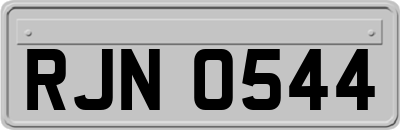 RJN 0544